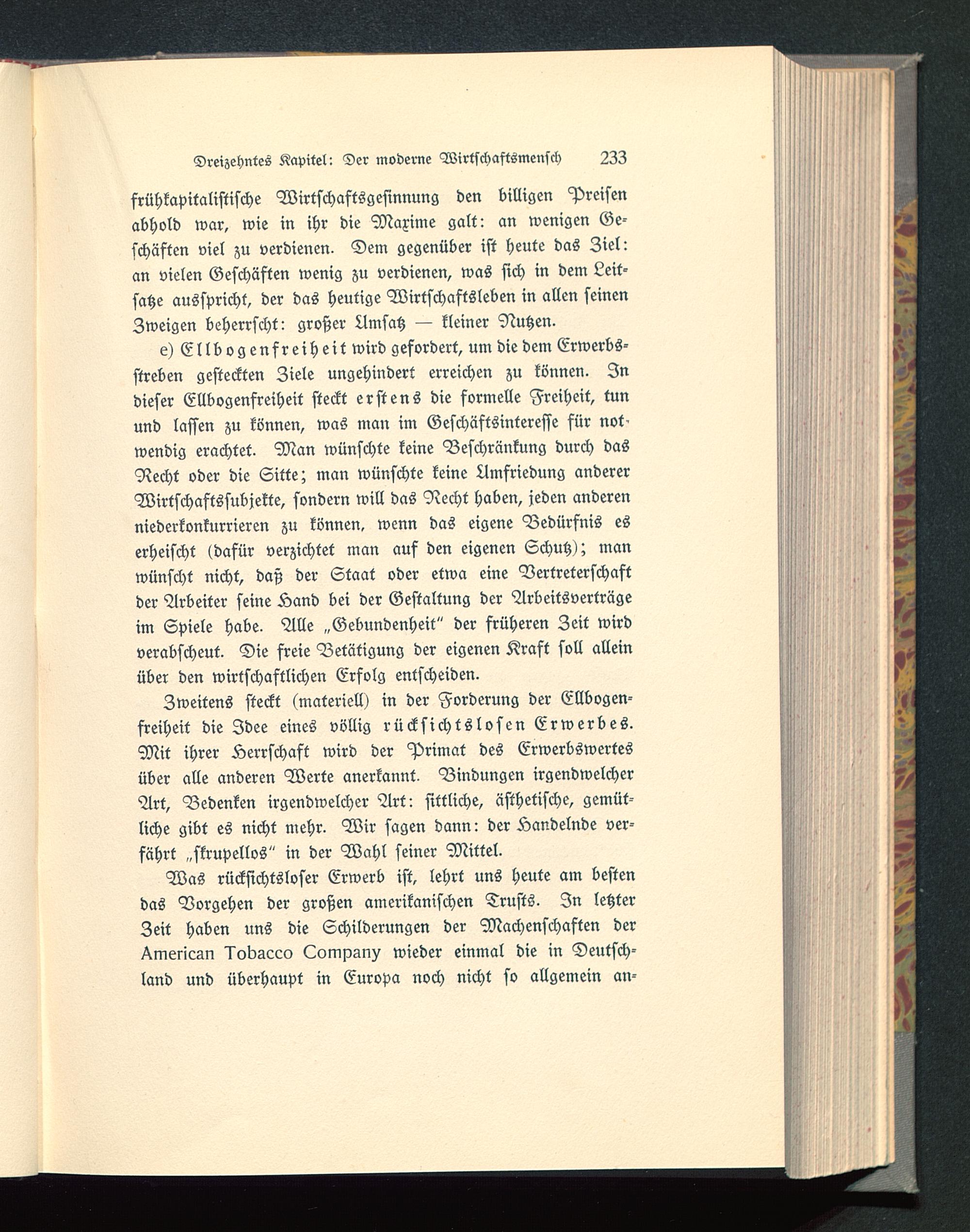 Dreizehntes Kapitel: Der moderne Wirtschaftsmensch 233

frühkapitalistische Wirtschaftsgesinnung den billigen Preisen abhold war, wie in ihr die Maxime galt: an wenigen Geschäften viel zu verdienen. Dem gegenüber ist heute das Ziel: an vielen Geschäften wenig zu verdienen, was sich in dem Leitsatze ausspricht, der das heutige Wirtschaftsleben in allen seinen Zweigen beherrscht: großer Umsatz — kleiner Nutzen.

e) Ellbogenfreiheit wird gefordert, um die dem Erwerbsstreben gesteckten Ziele ungehindert erreichen zu können. In dieser Ellbogenfreiheit steckt erstens die formelle Freiheit, tun und lassen zu können, was man im Geschäftsinteresse für notwendig erachtet. Man wünschte keine Beschränkung durch das Recht oder die Sitte; man wünschte keine Umfriedung anderer Wirtschaftssubjekte, sondern will das Recht haben, jeden anderen niederkonkurrieren zu können, wenn das eigene Bedürfnis es erheischt (dafür verzichtet man auf den eigenen Schutz); man wünscht nicht, daß der Staat oder etwa eine Vertreterschaft der Arbeiter seine Hand bei der Gestaltung der Arbeitsverträge im Spiele habe. Alle „Gebundenheit" der früheren Zeit wird verabscheut. Die freie Betätigung der eigenen Kraft soll allein über den wirtschaftlichen Erfolg entscheiden.

Zweitens steckt (materiell) in der Forderung der Ellbogenfreiheit die Idee eines völlig rücksichtslosen Erwerbes. Mit ihrer Herrschaft wird der Primat des Erwerbswertes über alle anderen Werte anerkannt. Bindungen irgendwelcher Art, Bedenken irgendwelcher Art: sittliche, ästhetische, gemütliche gibt es nicht mehr. Wir sagen dann: der Handelnde verfährt „skrupellos" in der Wahl seiner Mittel.

Was rücksichtsloser Erwerb ist, lehrt uns heute am besten das Vorgehen der großen amerikanischen Trusts. In letzter Zeit haben uns die Schilderungen der Machenschaften der American Tobacco Company wieder einmal die in Deutschland und überhaupt in Europa noch nicht so allgemein an-